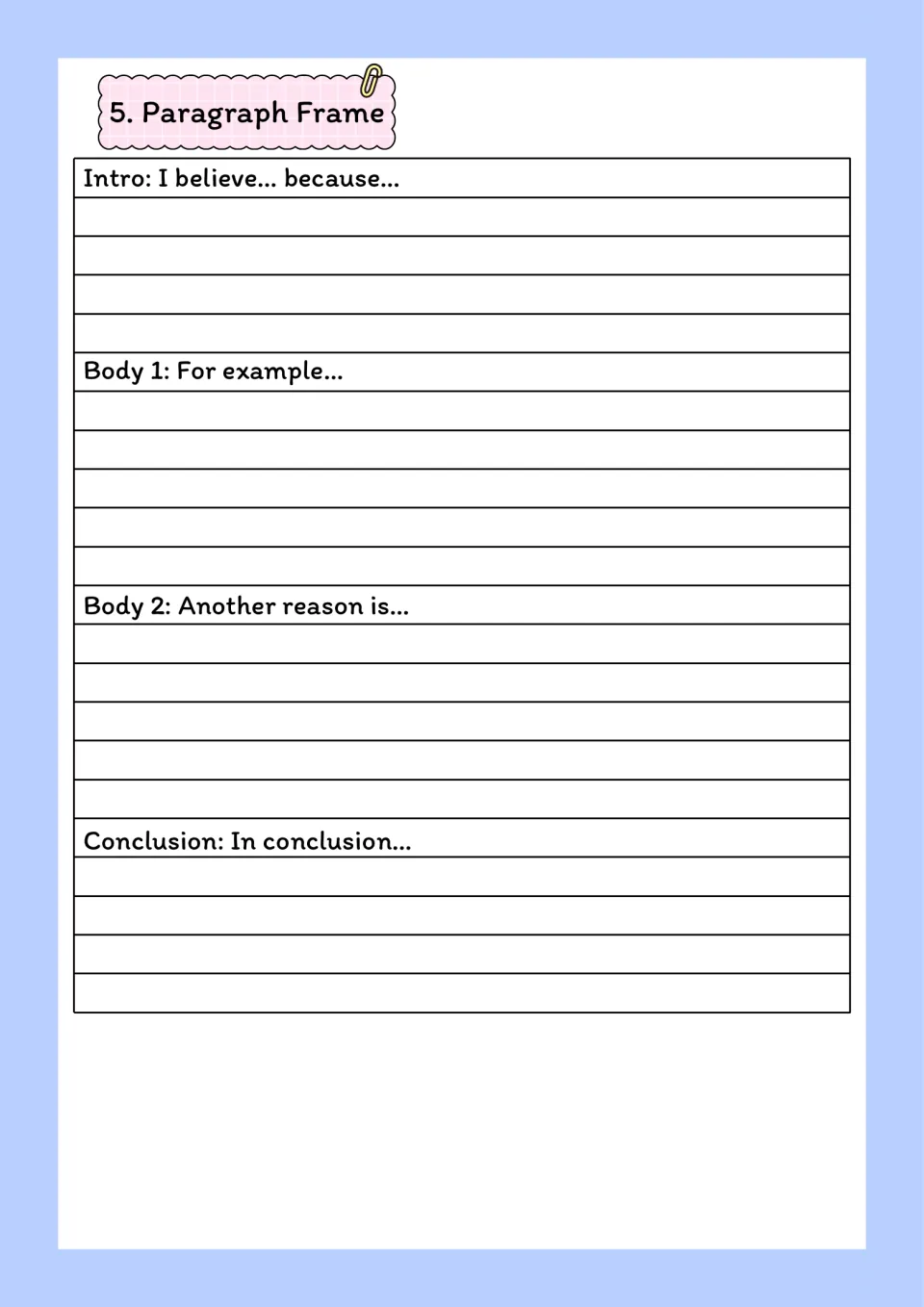 5. Paragraph Frame

Intro: I believe... because...

Body 1: For example...

Body 2: Another reason is...

Conclusion: In conclusion...